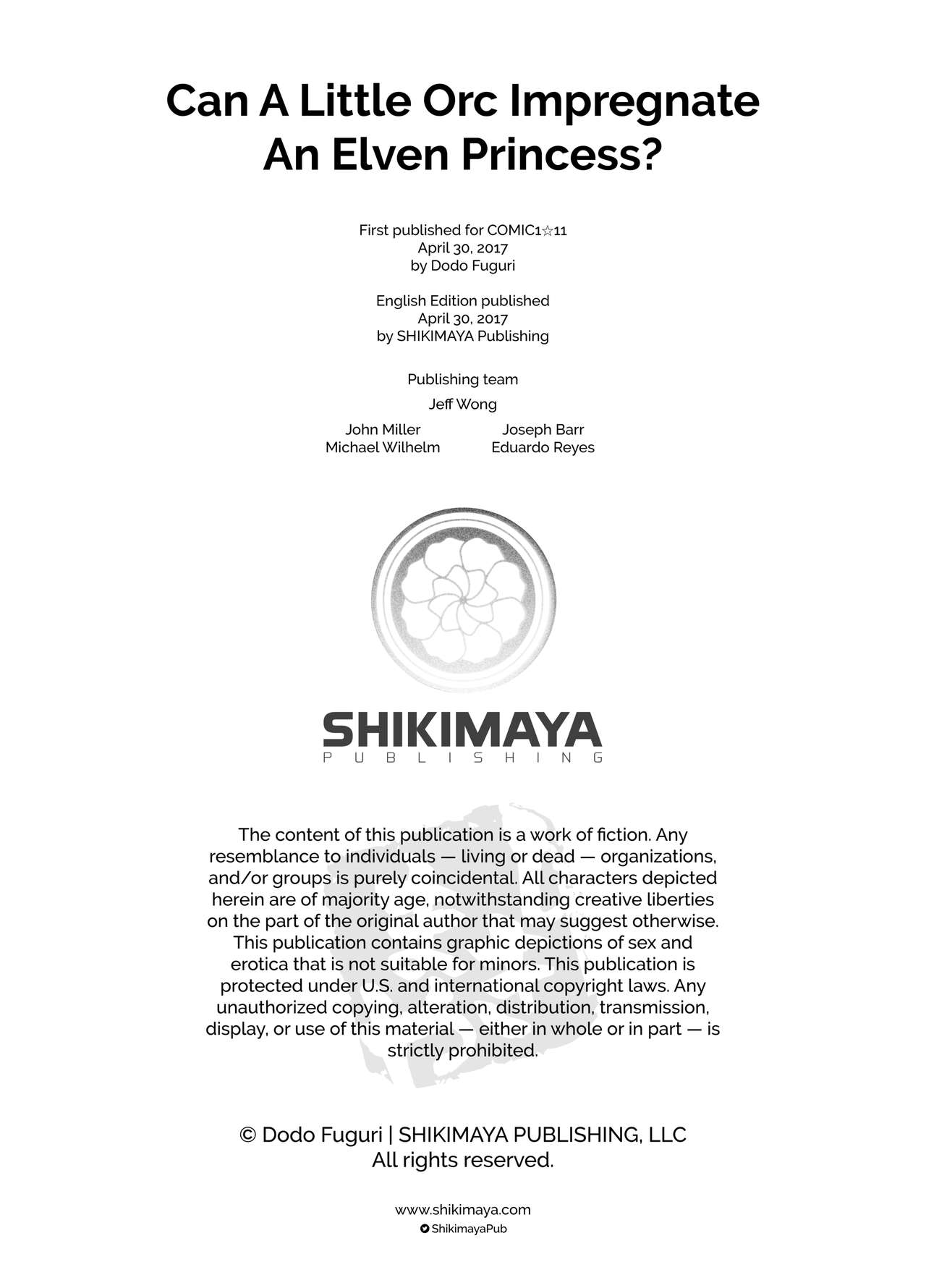 Can A Little Orc Impregnate An Elven Princess?

First published for COMIC1☆11
April 30, 2017
by Dodo Fuguri

English Edition published
April 30, 2017
by SHIKIMAYA Publishing

Publishing team

Jeff Wong

John Miller
Michael Wilhelm

Joseph Barr
Eduardo Reyes

SHIKIMAYA
PUBLISHING

The content of this publication is a work of fiction. Any resemblance to individuals — living or dead — organizations, and/or groups is purely coincidental. All characters depicted herein are of majority age, notwithstanding creative liberties on the part of the original author that may suggest otherwise. This publication contains graphic depictions of sex and erotica that is not suitable for minors. This publication is protected under U.S. and international copyright laws. Any unauthorized copying, alteration, distribution, transmission, display, or use of this material — either in whole or in part — is strictly prohibited.

© Dodo Fuguri | SHIKIMAYA PUBLISHING, LLC
All rights reserved.

www.shikimaya.com
ShikimayaPub